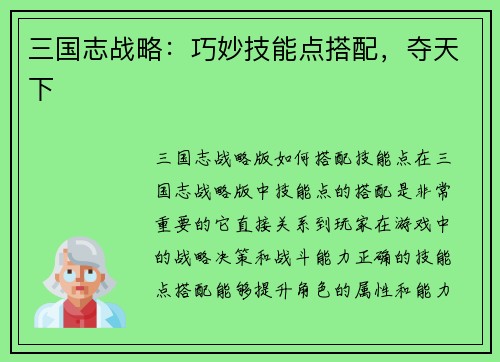 三国志战略：巧妙技能点搭配，夺天下

三国志战略版如何搭配技能点在三国志战略版中技能点的搭配是非常重要的它直接关系到玩家在游戏中的战略决策和战斗能力正确的技能点搭配能够提升角色的属性和能力